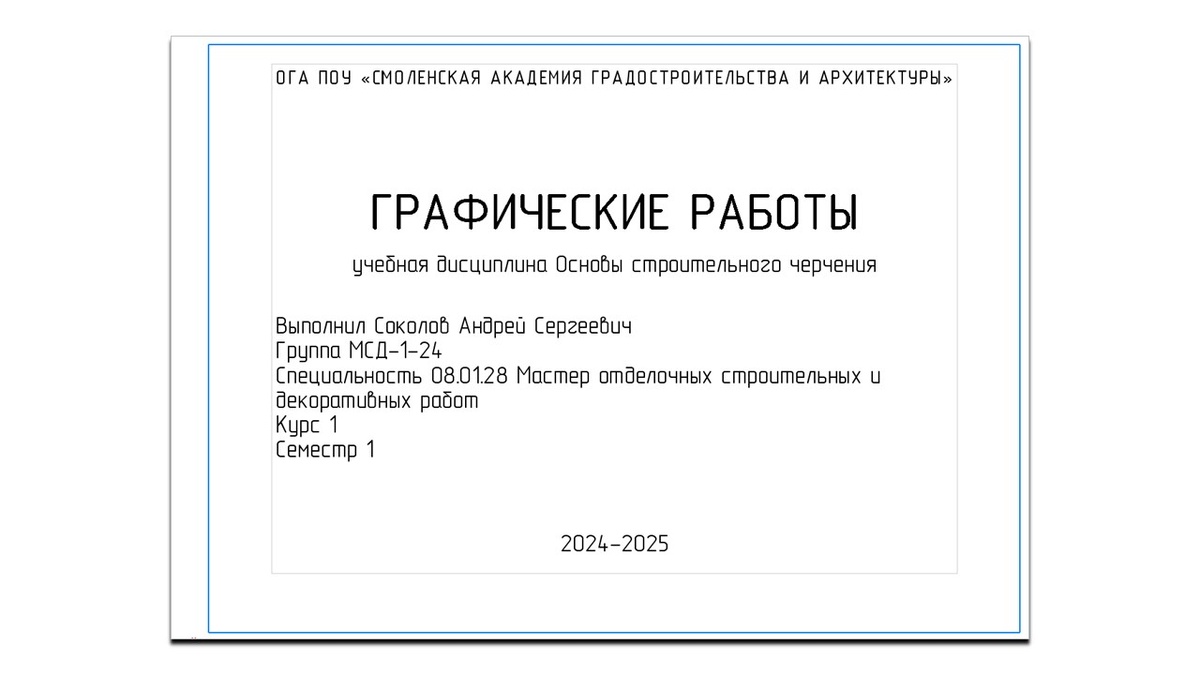 ОГА ПОУ «СМОЛЕНСКАЯ АКАДЕМИЯ ГРАДОСТРОИТЕЛЬСТВА И АРХИТЕКТУРЫ»

ГРАФИЧЕСКИЕ РАБОТЫ

учебная дисциплина Основы строительного черчения

Выполнил Соколов Андрей Сергеевич
Группа МСД-1-24
Специальность 08.01.28 Мастер отделочных строительных и декоративных работ
Курс 1
Семестр 1

2024-2025